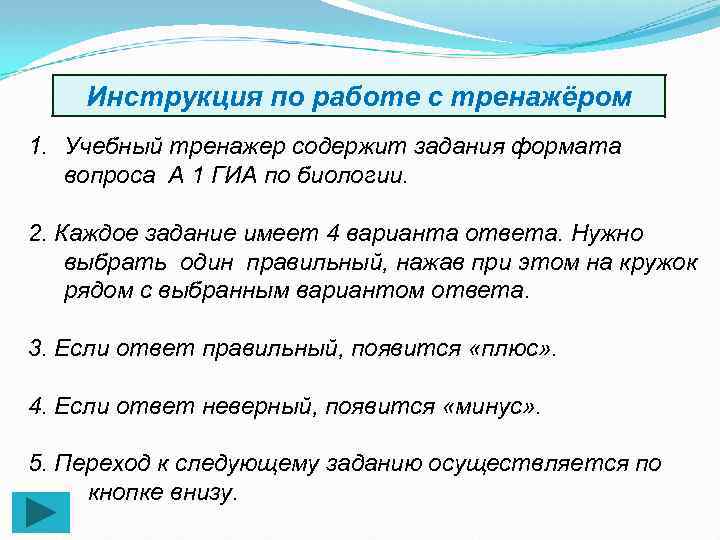 Инструкция по работе с тренажёром

1. Учебный тренажер содержит задания формата вопроса А 1 ГИА по биологии.

2. Каждое задание имеет 4 варианта ответа. Нужно выбрать один правильный, нажав при этом на кружок рядом с выбранным вариантом ответа.

3. Если ответ правильный, появится «плюс».

4. Если ответ неверный, появится «минус».

5. Переход к следующему заданию осуществляется по кнопке внизу.